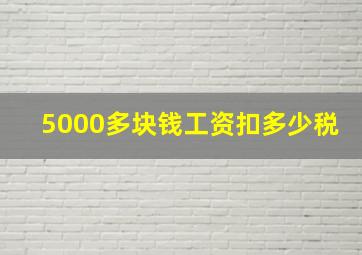 5000多块钱工资扣多少税